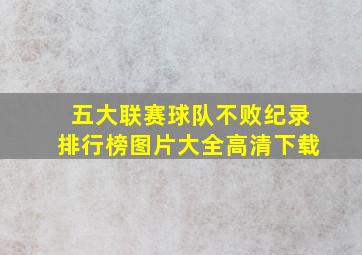 五大联赛球队不败纪录
排行榜图片大全高清下载